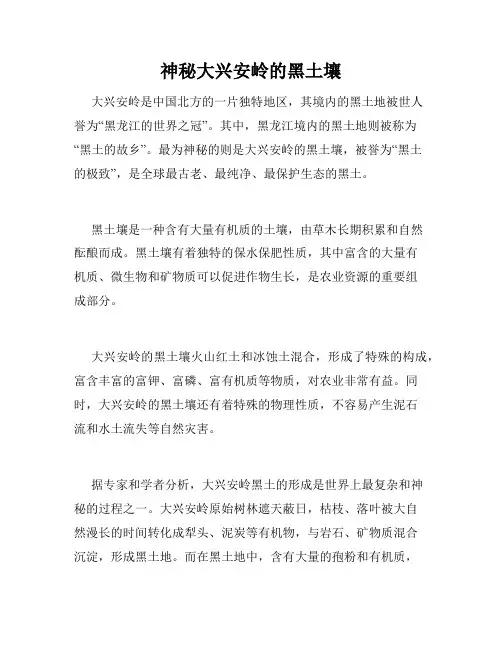 神秘大兴安岭的黑土壤

大兴安岭是中国北方的一片独特地区，其境内的黑土地被世人誉为“黑龙江的世界之冠”。其中，黑龙江境内的黑土地则被称为“黑土的故乡”。最为神秘的则是大兴安岭的黑土壤，被誉为“黑土的极致”，是全球最古老、最纯净、最保护生态的黑土。

黑土壤是一种含有大量有机质的土壤，由草木长期积累和自然酝酿而成。黑土壤有着独特的保水保肥性质，其中富含的大量有机质、微生物和矿物质可以促进作物生长，是农业资源的重要组成部分。

大兴安岭的黑土壤火山红土和冰蚀土混合，形成了特殊的构成，富含丰富的富钾、富磷、富有机质等物质，对农业非常有益。同时，大兴安岭的黑土壤还有着特殊的物理性质，不容易产生泥石流和水土流失等自然灾害。

据专家和学者分析，大兴安岭黑土的形成是世界上最复杂和神秘的过程之一。大兴安岭原始树林遮天蔽日，枯枝、落叶被大自然漫长的时间转化成犁头、泥炭等有机物，与岩石、矿物质混合沉淀，形成黑土地。而在黑土地中，含有大量的孢粉和有机质，